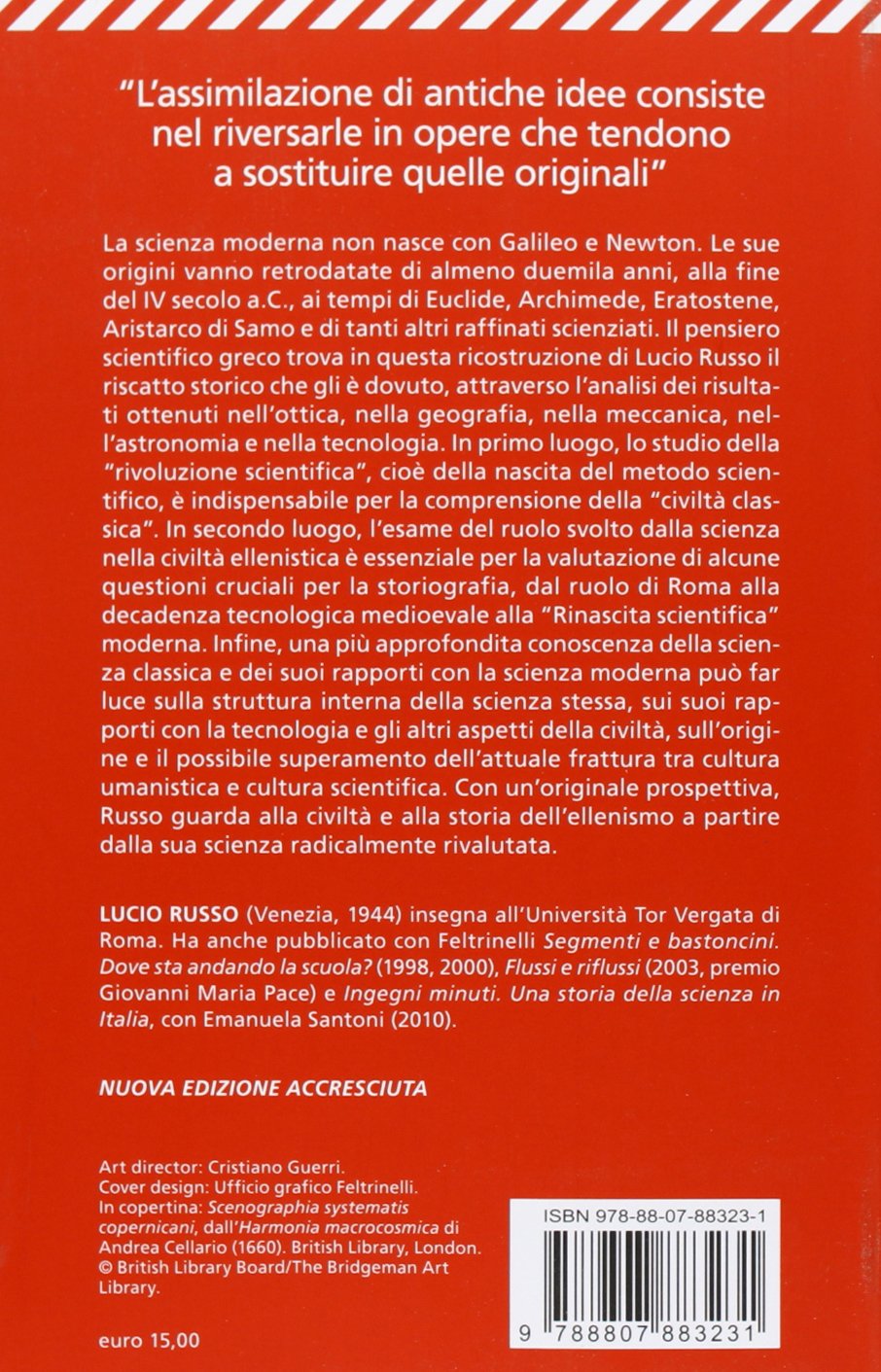 "L'assimilazione di antiche idee consiste nel riversarle in opere che tendono a sostituire quelle originali"

La scienza moderna non nasce con Galileo e Newton. Le sue origini vanno retrodatate di almeno duemila anni, alla fine del IV secolo a.C., ai tempi di Euclide, Archimede, Eratostene, Aristarco di Samo e di tanti altri raffinati scienziati. Il pensiero scientifico greco trova in questa ricostruzione di Lucio Russo il riscatto storico che gli è dovuto, attraverso l'analisi dei risultati ottenuti nell'ottica, nella geografia, nella meccanica, nell'astronomia e nella tecnologia. In primo luogo, lo studio della "rivoluzione scientifica", cioè della nascita del metodo scientifico, è indispensabile per la comprensione della "civiltà classica". In secondo luogo, l'esame del ruolo svolto dalla scienza nella civiltà ellenistica è essenziale per la valutazione di alcune questioni cruciali per la storiografia, dal ruolo di Roma alla decadenza tecnologica medioevale alla "Rinascita scientifica" moderna. Infine, una più approfondita conoscenza della scienza classica e dei suoi rapporti con la scienza moderna può far luce sulla struttura interna della scienza stessa, sui suoi rapporti con la tecnologia e gli altri aspetti della civiltà, sull'origine e il possibile superamento dell'attuale frattura tra cultura umanistica e cultura scientifica. Con un'originale prospettiva, Russo guarda alla civiltà e alla storia dell'ellenismo a partire dalla sua scienza radicalmente rivalutata.

LUCIO RUSSO (Venezia, 1944) insegna all'Università Tor Vergata di Roma. Ha anche pubblicato con Feltrinelli Segmenti e bastoncini. Dove sta andando la scuola? (1998, 2000), Flussi e riflussi (2003, premio Giovanni Maria Pace) e Ingegni minuti. Una storia della scienza in Italia, con Emanuela Santoni (2010).

NUOVA EDIZIONE ACCRESCIUTA

Art director: Cristiano Guerri.
Cover design: Ufficio grafico Feltrinelli.
In copertina: Scenographia systematis copernicani, dall'Harmonia macrocosmica di Andrea Cellario (1660). British Library, London.
© British Library Board/The Bridgeman Art Library.

euro 15,00

ISBN 978-88-07-88323-1

9 788807 883231